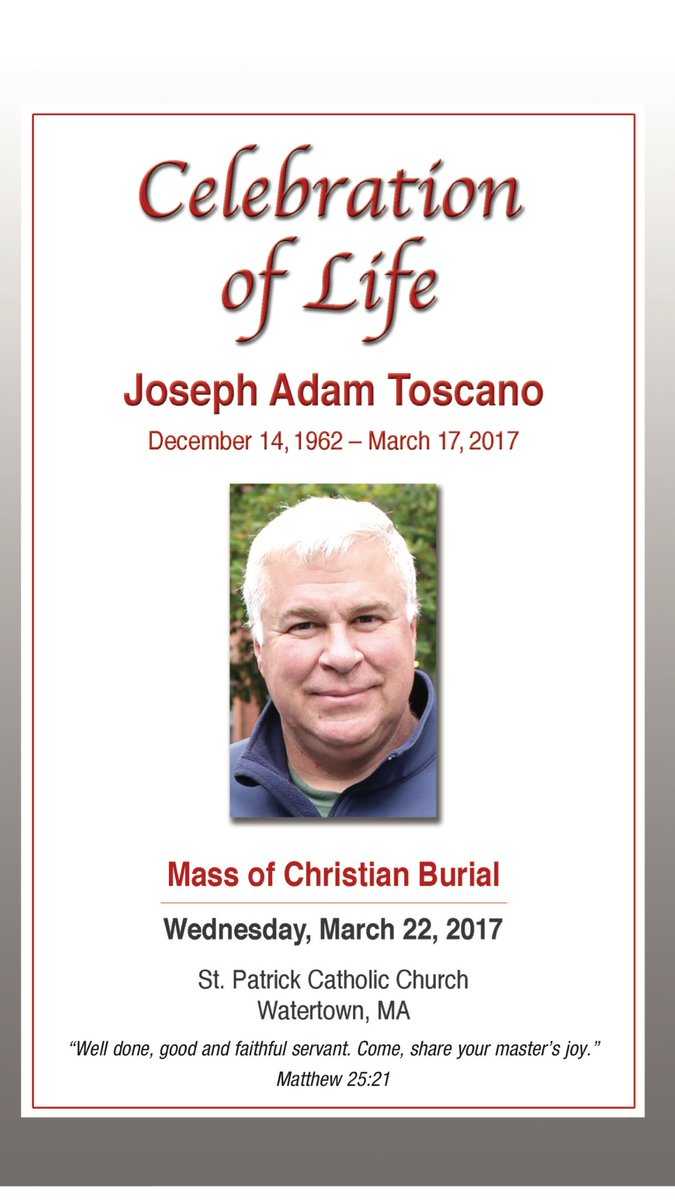 Celebration of Life

Joseph Adam Toscano

December 14, 1962 – March 17, 2017

Mass of Christian Burial

Wednesday, March 22, 2017

St. Patrick Catholic Church
Watertown, MA

"Well done, good and faithful servant. Come, share your master's joy."
Matthew 25:21